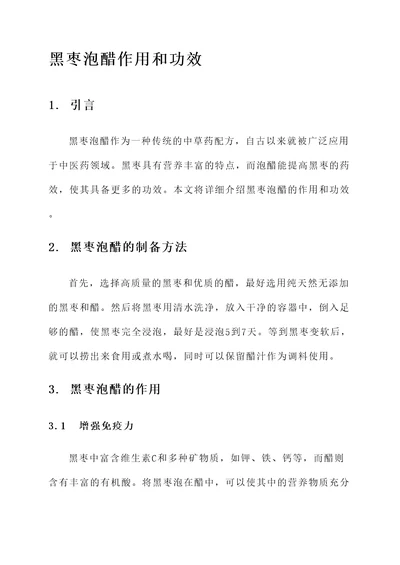 黑枣泡醋作用和功效

1. 引言

黑枣泡醋作为一种传统的中草药配方，自古以来就被广泛应用于中医药领域。黑枣具有营养丰富的特点，而泡醋能提高黑枣的药效，使其具备更多的功效。本文将详细介绍黑枣泡醋的作用和功效。

2. 黑枣泡醋的制备方法

首先，选择高质量的黑枣和优质的醋，最好选用纯天然无添加的黑枣和醋。然后将黑枣用清水洗净，放入干净的容器中，倒入足够的醋，使黑枣完全浸泡，最好是浸泡5到7天。等到黑枣变软后，就可以捞出来食用或煮水喝，同时可以保留醋汁作为调料使用。

3. 黑枣泡醋的作用

3.1 增强免疫力

黑枣中富含维生素C和多种矿物质，如钾、铁、钙等，而醋则含有丰富的有机酸。将黑枣泡在醋中，可以使其中的营养物质充分